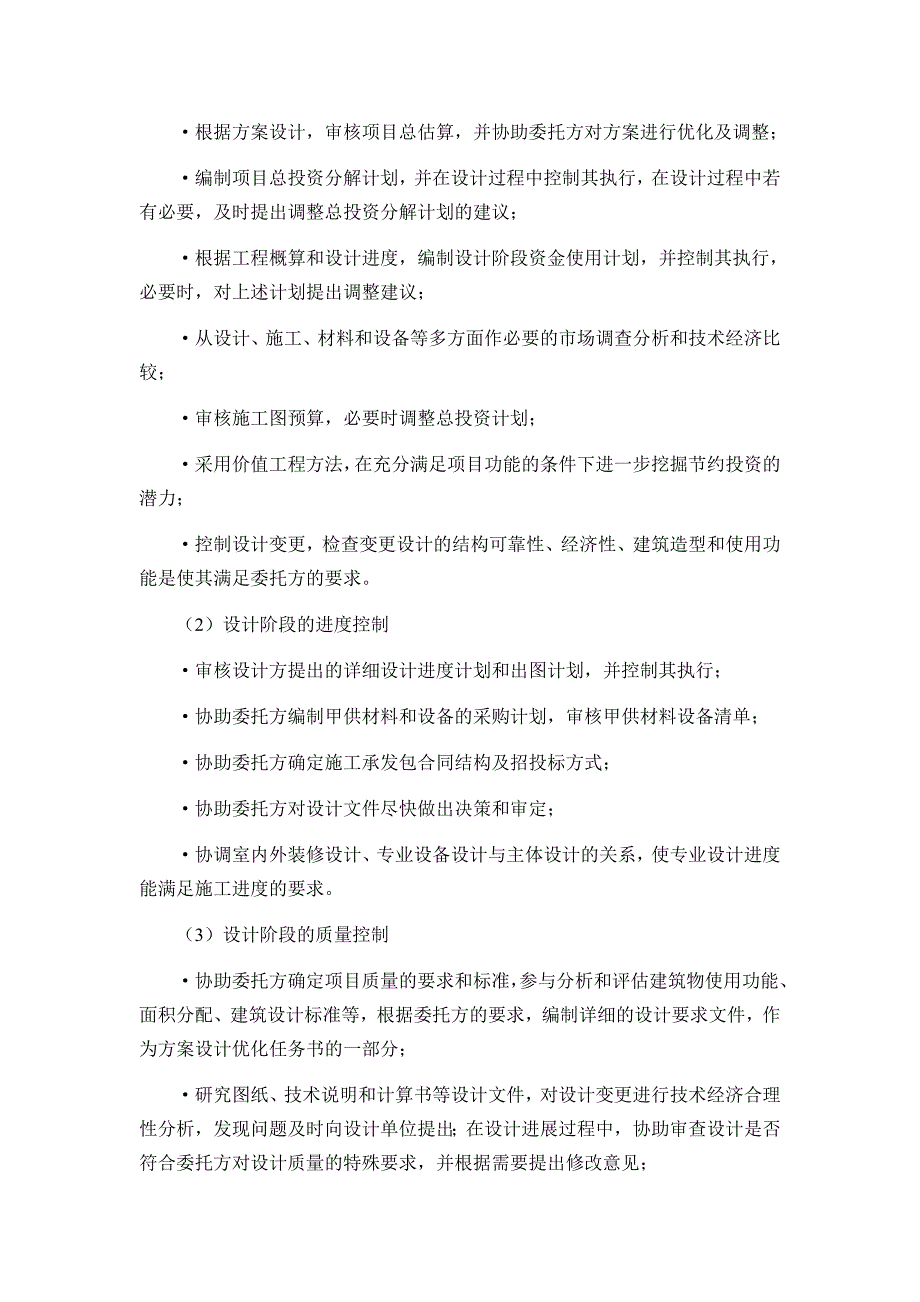 • 根据方案设计，审核项目总估算，并协助委托方对方案进行优化及调整；

• 编制项目总投资分解计划，并在设计过程中控制其执行，在设计过程中若有必要，及时提出调整总投资分解计划的建议；

• 根据工程概算和设计进度，编制设计阶段资金使用计划，并控制其执行，必要时，对上述计划提出调整建议；

• 从设计、施工、材料和设备等多方面作必要的市场调查分析和技术经济比较；

• 审核施工图预算，必要时调整总投资计划；

• 采用价值工程方法，在充分满足项目功能的条件下进一步挖掘节约投资的潜力；

• 控制设计变更，检查变更设计的结构可靠性、经济性、建筑造型和使用功能是使其满足委托方的要求。

（2）设计阶段的进度控制

• 审核设计方提出的详细设计进度计划和出图计划，并控制其执行；

• 协助委托方编制甲供材料和设备的采购计划，审核甲供材料设备清单；

• 协助委托方确定施工承发包合同结构及招投标方式；

• 协助委托方对设计文件尽快做出决策和审定；

• 协调室内外装修设计、专业设备设计与主体设计的关系，使专业设计进度能满足施工进度的要求。

（3）设计阶段的质量控制

• 协助委托方确定项目质量的要求和标准，参与分析和评估建筑物使用功能、面积分配、建筑设计标准等，根据委托方的要求，编制详细的设计要求文件，作为方案设计优化任务书的一部分；

• 研究图纸、技术说明和计算书等设计文件，对设计变更进行技术经济合理性分析，发现问题及时向设计单位提出；在设计进展过程中，协助审查设计是否符合委托方对设计质量的特殊要求，并根据需要提出修改意见；